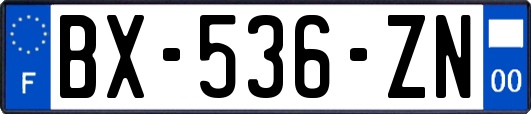 F
BX-536-ZN
00